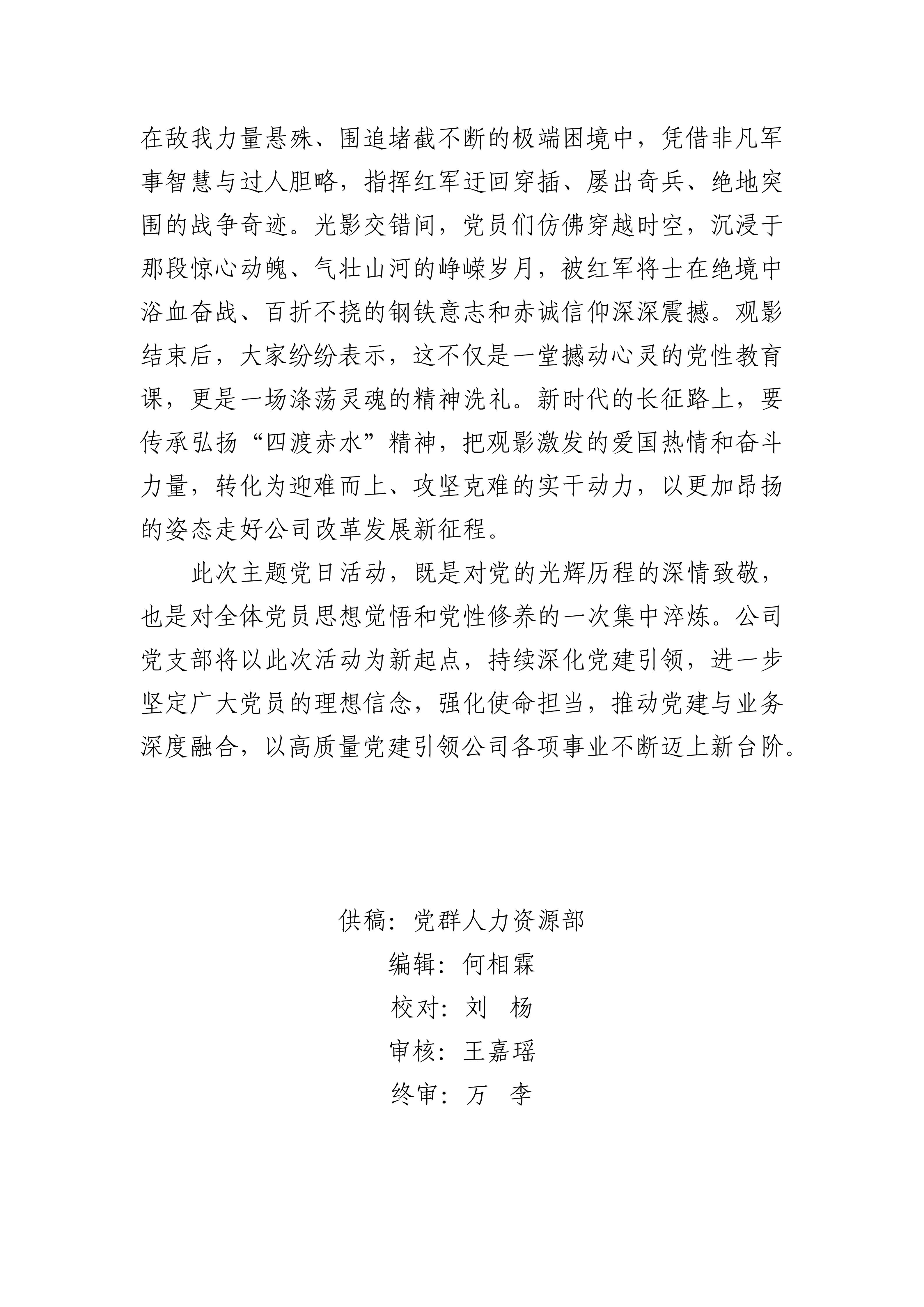 在敌我力量悬殊、围追堵截不断的极端困境中，凭借非凡军事智慧与过人胆略，指挥红军迂回穿插、屡出奇兵、绝地突围的战争奇迹。光影交错间，党员们仿佛穿越时空，沉浸于那段惊心动魄、气壮山河的峥嵘岁月，被红军将士在绝境中浴血奋战、百折不挠的钢铁意志和赤诚信仰深深震撼。观影结束后，大家纷纷表示，这不仅是一堂撼动心灵的党性教育课，更是一场涤荡灵魂的精神洗礼。新时代的长征路上，要传承弘扬“四渡赤水”精神，把观影激发的爱国热情和奋斗力量，转化为迎难而上、攻坚克难的实干动力，以更加昂扬的姿态走好公司改革发展新征程。

此次主题党日活动，既是对党的光辉历程的深情致敬，也是对全体党员思想觉悟和党性修养的一次集中淬炼。公司党支部将以此次活动为新起点，持续深化党建引领，进一步坚定广大党员的理想信念，强化使命担当，推动党建与业务深度融合，以高质量党建引领公司各项事业不断迈上新台阶。

供稿：党群人力资源部
编辑：何相霖
校对：刘　杨
审核：王嘉瑶
终审：万　李